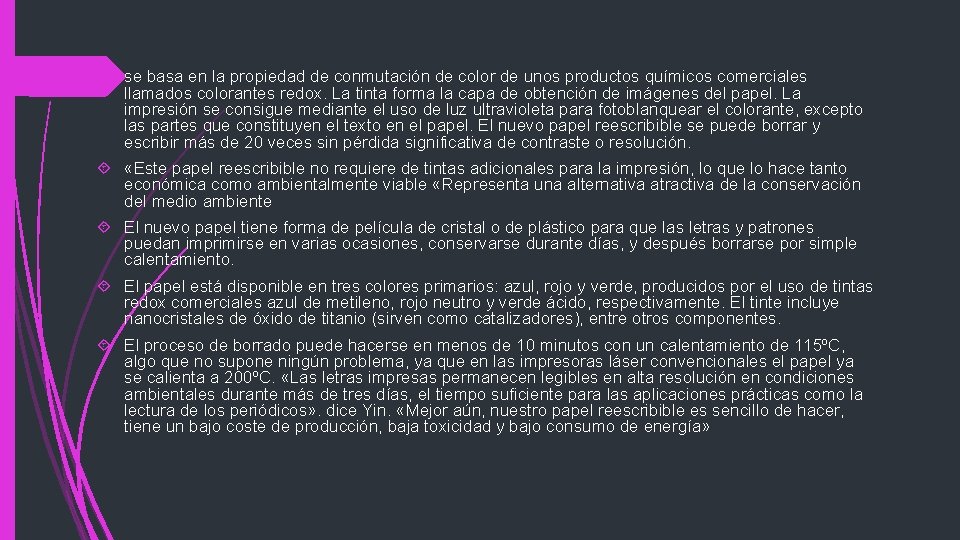 se basa en la propiedad de conmutación de color de unos productos químicos comerciales llamados colorantes redox. La tinta forma la capa de obtención de imágenes del papel. La impresión se consigue mediante el uso de luz ultravioleta para fotoblanquear el colorante, excepto las partes que constituyen el texto en el papel. El nuevo papel reescribible se puede borrar y escribir más de 20 veces sin pérdida significativa de contraste o resolución.

«Este papel reescribible no requiere de tintas adicionales para la impresión, lo que lo hace tanto económica como ambientalmente viable «Representa una alternativa atractiva de la conservación del medio ambiente

El nuevo papel tiene forma de película de cristal o de plástico para que las letras y patrones puedan imprimirse en varias ocasiones, conservarse durante días, y después borrarse por simple calentamiento.

El papel está disponible en tres colores primarios: azul, rojo y verde, producidos por el uso de tintas redox comerciales azul de metileno, rojo neutro y verde ácido, respectivamente. El tinte incluye nanocristales de óxido de titanio (sirven como catalizadores), entre otros componentes.

El proceso de borrado puede hacerse en menos de 10 minutos con un calentamiento de 115ºC, algo que no supone ningún problema, ya que en las impresoras láser convencionales el papel ya se calienta a 200ºC. «Las letras impresas permanecen legibles en alta resolución en condiciones ambientales durante más de tres días, el tiempo suficiente para las aplicaciones prácticas como la lectura de los periódicos». dice Yin. «Mejor aún, nuestro papel reescribible es sencillo de hacer, tiene un bajo coste de producción, baja toxicidad y bajo consumo de energía»